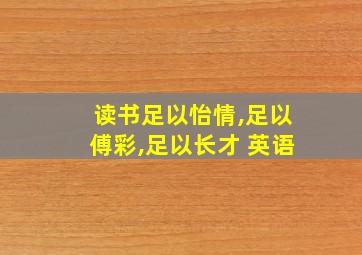 读书足以怡情,足以傅彩,足以长才 英语